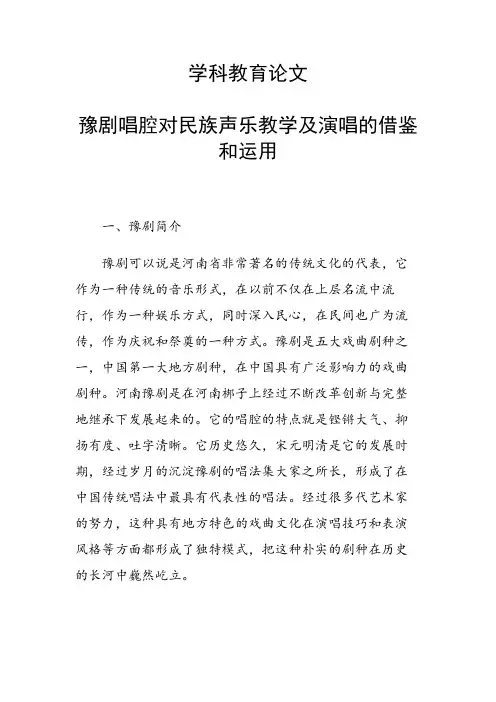 学科教育论文

豫剧唱腔对民族声乐教学及演唱的借鉴和运用

一、豫剧简介

豫剧可以说是河南省非常著名的传统文化的代表，它作为一种传统的音乐形式，在以前不仅在上层名流中流行，作为一种娱乐方式，同时深入民心，在民间也广为流传，作为庆祝和祭奠的一种方式。豫剧是五大戏曲剧种之一，中国第一大地方剧种，在中国具有广泛影响力的戏曲剧种。河南豫剧是在河南梆子上经过不断改革创新与完整地继承下发展起来的。它的唱腔的特点就是铿锵大气、抑扬有度、吐字清晰。它历史悠久，宋元明清是它的发展时期，经过岁月的沉淀豫剧的唱法集大家之所长，形成了在中国传统唱法中最具有代表性的唱法。经过很多代艺术家的努力，这种具有地方特色的戏曲文化在演唱技巧和表演风格等方面都形成了独特模式，把这种朴实的剧种在历史的长河中巍然屹立。